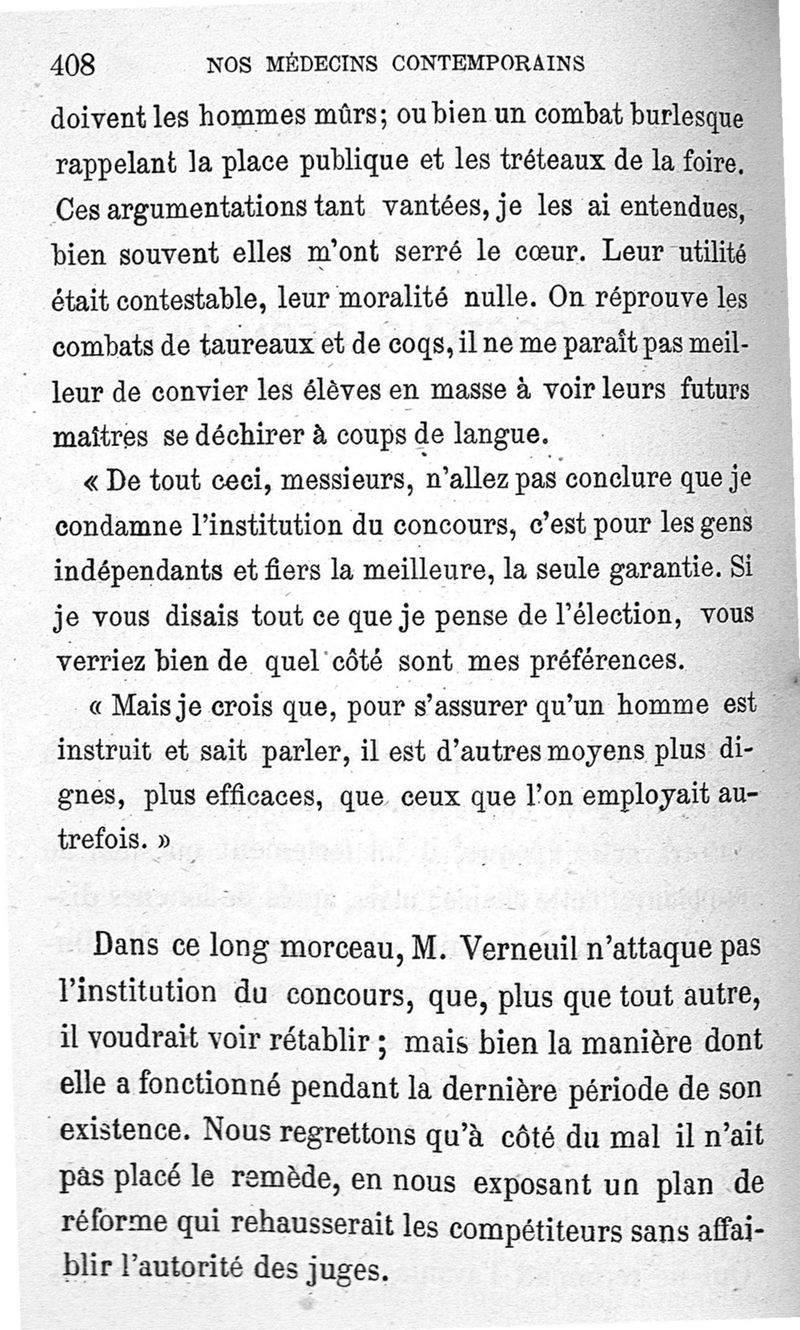 408 NOS MÉDECINS CONTEMPORAINS

doivent les hommes mûrs; ou bien un combat burlesque rappelant la place publique et les tréteaux de la foire. Ces argumentations tant vantées, je les ai entendues, bien souvent elles m'ont serré le cœur. Leur utilité était contestable, leur moralité nulle. On réprouve les combats de taureaux et de coqs, il ne me paraît pas meilleur de convier les élèves en masse à voir leurs futurs maîtres se déchirer à coups de langue.

« De tout ceci, messieurs, n'allez pas conclure que je condamne l'institution du concours, c'est pour les gens indépendants et fiers la meilleure, la seule garantie. Si je vous disais tout ce que je pense de l'élection, vous verriez bien de quel côté sont mes préférences.

« Mais je crois que, pour s'assurer qu'un homme est instruit et sait parler, il est d'autres moyens plus dignes, plus efficaces, que ceux que l'on employait autrefois. »

Dans ce long morceau, M. Verneuil n'attaque pas l'institution du concours, que, plus que tout autre, il voudrait voir rétablir ; mais bien la manière dont elle a fonctionné pendant la dernière période de son existence. Nous regrettons qu'à côté du mal il n'ait pas placé le remède, en nous exposant un plan de réforme qui rehausserait les compétiteurs sans affaiblir l'autorité des juges.